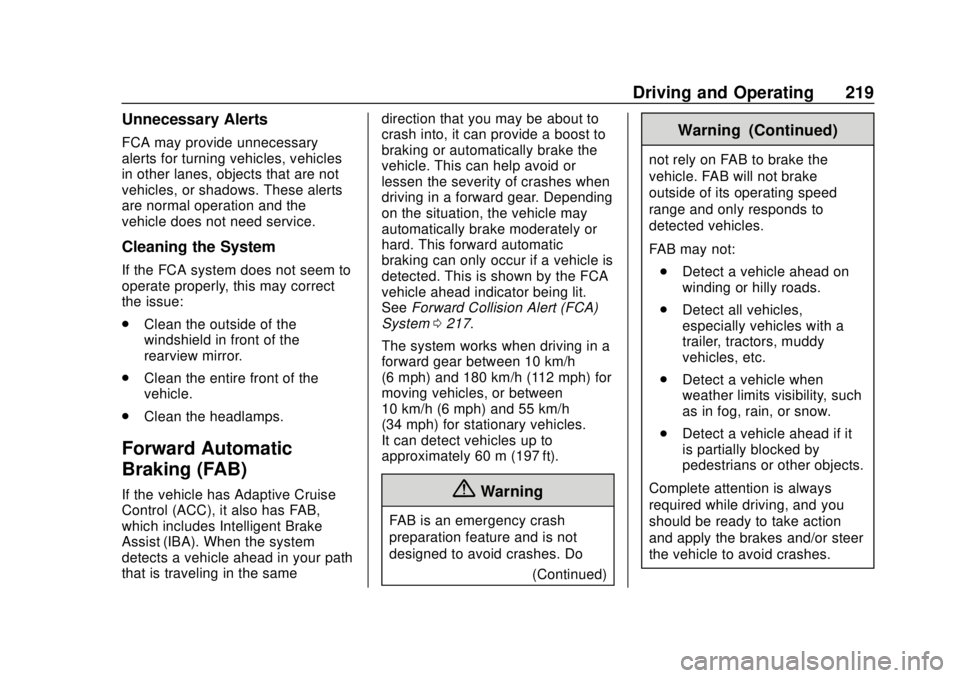 Driving and Operating 219

Unnecessary Alerts

FCA may provide unnecessary alerts for turning vehicles, vehicles in other lanes, objects that are not vehicles, or shadows. These alerts are normal operation and the vehicle does not need service.

Cleaning the System

If the FCA system does not seem to operate properly, this may correct the issue:

. Clean the outside of the windshield in front of the rearview mirror.

. Clean the entire front of the vehicle.

. Clean the headlamps.

Forward Automatic Braking (FAB)

If the vehicle has Adaptive Cruise Control (ACC), it also has FAB, which includes Intelligent Brake Assist (IBA). When the system detects a vehicle ahead in your path that is traveling in the same direction that you may be about to crash into, it can provide a boost to braking or automatically brake the vehicle. This can help avoid or lessen the severity of crashes when driving in a forward gear. Depending on the situation, the vehicle may automatically brake moderately or hard. This forward automatic braking can only occur if a vehicle is detected. This is shown by the FCA vehicle ahead indicator being lit. See Forward Collision Alert (FCA) System 0 217.

The system works when driving in a forward gear between 10 km/h (6 mph) and 180 km/h (112 mph) for moving vehicles, or between 10 km/h (6 mph) and 55 km/h (34 mph) for stationary vehicles. It can detect vehicles up to approximately 60 m (197 ft).

Warning

FAB is an emergency crash preparation feature and is not designed to avoid crashes. Do

(Continued)

Warning (Continued)

not rely on FAB to brake the vehicle. FAB will not brake outside of its operating speed range and only responds to detected vehicles.

FAB may not:

. Detect a vehicle ahead on winding or hilly roads.

. Detect all vehicles, especially vehicles with a trailer, tractors, muddy vehicles, etc.

. Detect a vehicle when weather limits visibility, such as in fog, rain, or snow.

. Detect a vehicle ahead if it is partially blocked by pedestrians or other objects.

Complete attention is always required while driving, and you should be ready to take action and apply the brakes and/or steer the vehicle to avoid crashes.

carmanualsonline.info